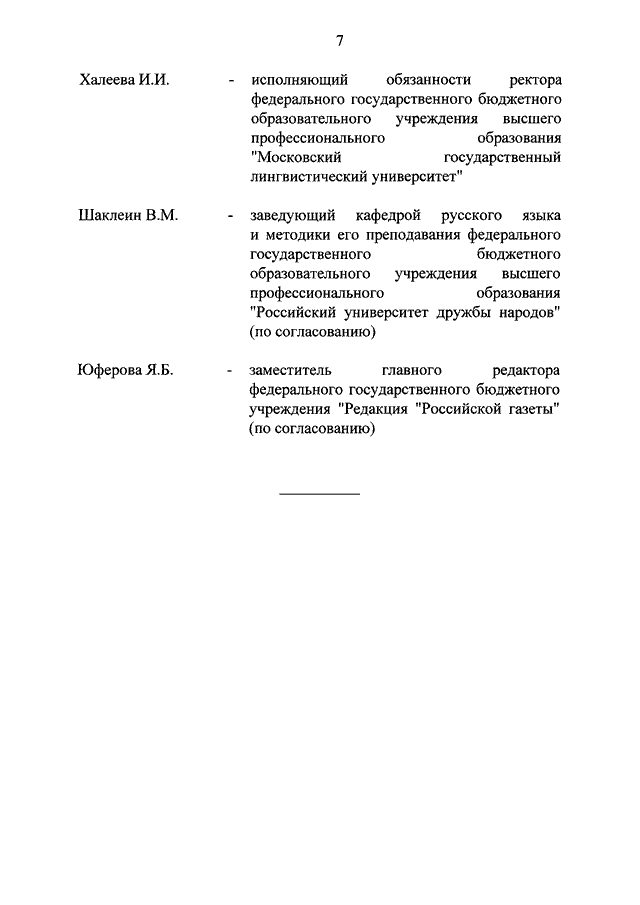 7

Халеева И.И. - исполняющий обязанности ректора федерального государственного бюджетного образовательного учреждения высшего профессионального образования "Московский государственный лингвистический университет"

Шаклеин В.М. - заведующий кафедрой русского языка и методики его преподавания федерального государственного бюджетного образовательного учреждения высшего профессионального образования "Российский университет дружбы народов" (по согласованию)

Юферова Я.Б. - заместитель главного редактора федерального государственного бюджетного учреждения "Редакция "Российской газеты" (по согласованию)